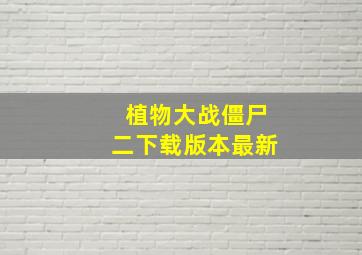 植物大战僵尸
二下载版本最新